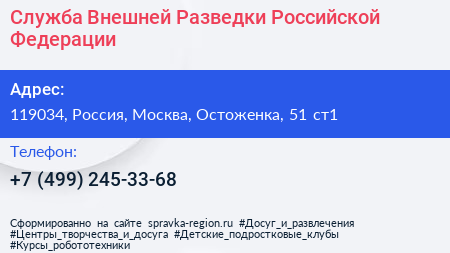 Служба Внешней Разведки Российской Федерации

Адрес:

119034, Россия, Москва, Остоженка, 51 ст1

Телефон:

+7 (499) 245-33-68

Сформированно на сайте spravka-region.ru #Досуг_и_развлечения #Центры_творчества_и_досуга #Детские_подростковые_клубы #Курсы_робототехники